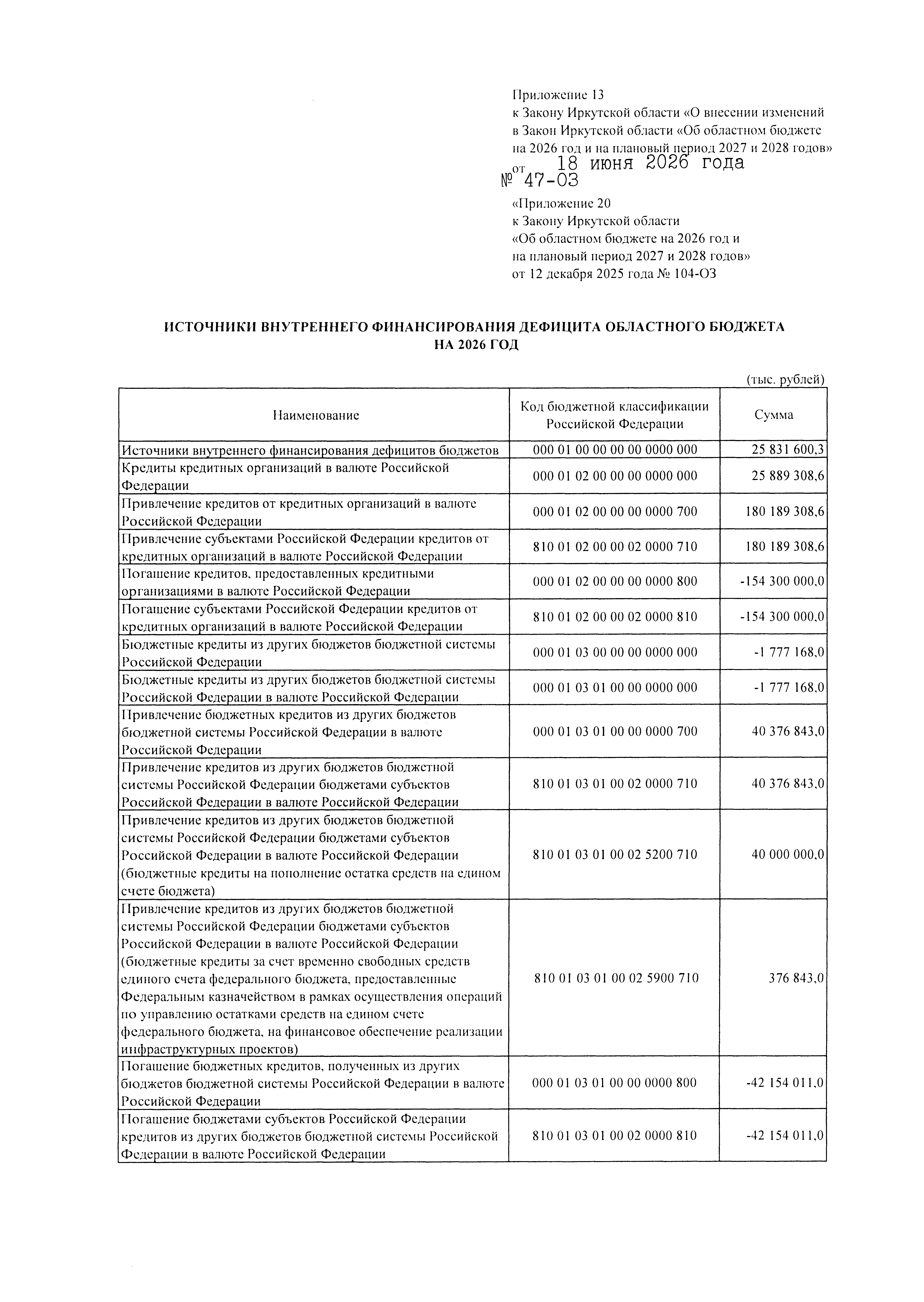 Приложение 13
к Закону Иркутской области «О внесении изменений в Закон Иркутской области «Об областном бюджете на 2026 год и на плановый период 2027 и 2028 годов»
от 18 июня 2026 года
№ 47-ОЗ

«Приложение 20
к Закону Иркутской области
«Об областном бюджете на 2026 год и на плановый период 2027 и 2028 годов»
от 12 декабря 2025 года № 104-ОЗ

ИСТОЧНИКИ ВНУТРЕННЕГО ФИНАНСИРОВАНИЯ ДЕФИЦИТА ОБЛАСТНОГО БЮДЖЕТА НА 2026 ГОД

(тыс. рублей)

| Наименование | Код бюджетной классификации Российской Федерации | Сумма |
|---|---|---|
| Источники внутреннего финансирования дефицитов бюджетов | 000 01 00 00 00 00 0000 000 | 25 831 600,3 |
| Кредиты кредитных организаций в валюте Российской Федерации | 000 01 02 00 00 00 0000 000 | 25 889 308,6 |
| Привлечение кредитов от кредитных организаций в валюте Российской Федерации | 000 01 02 00 00 00 0000 700 | 180 189 308,6 |
| Привлечение субъектами Российской Федерации кредитов от кредитных организаций в валюте Российской Федерации | 810 01 02 00 00 02 0000 710 | 180 189 308,6 |
| Погашение кредитов, предоставленных кредитными организациями в валюте Российской Федерации | 000 01 02 00 00 00 0000 800 | -154 300 000,0 |
| Погашение субъектами Российской Федерации кредитов от кредитных организаций в валюте Российской Федерации | 810 01 02 00 00 02 0000 810 | -154 300 000,0 |
| Бюджетные кредиты из других бюджетов бюджетной системы Российской Федерации | 000 01 03 00 00 00 0000 000 | -1 777 168,0 |
| Бюджетные кредиты из других бюджетов бюджетной системы Российской Федерации в валюте Российской Федерации | 000 01 03 01 00 00 0000 000 | -1 777 168,0 |
| Привлечение бюджетных кредитов из других бюджетов бюджетной системы Российской Федерации в валюте Российской Федерации | 000 01 03 01 00 00 0000 700 | 40 376 843,0 |
| Привлечение кредитов из других бюджетов бюджетной системы Российской Федерации бюджетами субъектов Российской Федерации в валюте Российской Федерации | 810 01 03 01 00 02 0000 710 | 40 376 843,0 |
| Привлечение кредитов из других бюджетов бюджетной системы Российской Федерации бюджетами субъектов Российской Федерации в валюте Российской Федерации (бюджетные кредиты на пополнение остатка средств на едином счете бюджета) | 810 01 03 01 00 02 5200 710 | 40 000 000,0 |
| Привлечение кредитов из других бюджетов бюджетной системы Российской Федерации бюджетами субъектов Российской Федерации в валюте Российской Федерации (бюджетные кредиты за счет временно свободных средств единого счета федерального бюджета, предоставленные Федеральным казначейством в рамках осуществления операций по управлению остатками средств на едином счете федерального бюджета, на финансовое обеспечение реализации инфраструктурных проектов) | 810 01 03 01 00 02 5900 710 | 376 843,0 |
| Погашение бюджетных кредитов, полученных из других бюджетов бюджетной системы Российской Федерации в валюте Российской Федерации | 000 01 03 01 00 00 0000 800 | -42 154 011,0 |
| Погашение бюджетами субъектов Российской Федерации кредитов из других бюджетов бюджетной системы Российской Федерации в валюте Российской Федерации | 810 01 03 01 00 02 0000 810 | -42 154 011,0 |